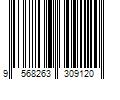 9 568263 309120